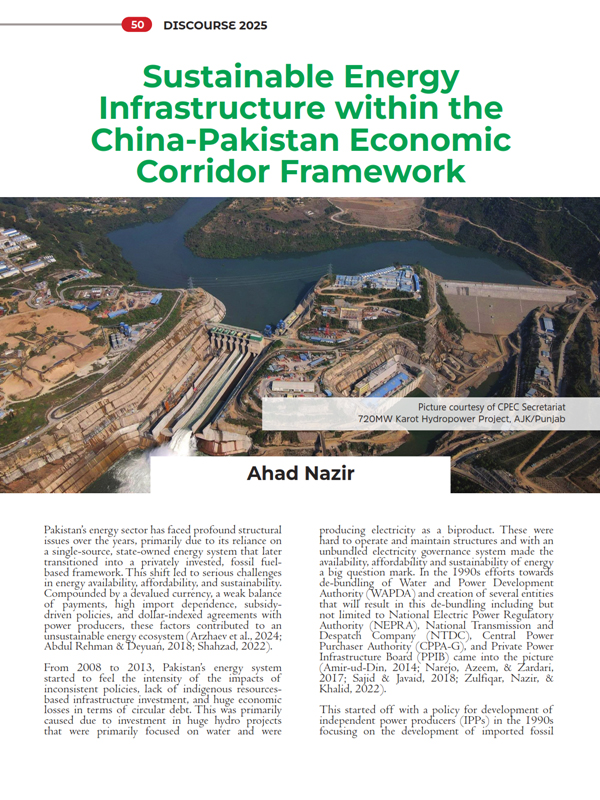 50 DISCOURSE 2025

Sustainable Energy Infrastructure within the China-Pakistan Economic Corridor Framework

Picture courtesy of CPEC Secretariat
720MW Karot Hydropower Project, AJK/Punjab

Ahad Nazir

Pakistan's energy sector has faced profound structural issues over the years, primarily due to its reliance on a single-source, state-owned energy system that later transitioned into a privately invested, fossil fuel-based framework. This shift led to serious challenges in energy availability, affordability, and sustainability. Compounded by a devalued currency, a weak balance of payments, high import dependence, subsidy-driven policies, and dollar-indexed agreements with power producers, these factors contributed to an unsustainable energy ecosystem (Arzhaev et al., 2024; Abdul Rehman & Deyuan, 2018; Shahzad, 2022).

From 2008 to 2013, Pakistan's energy system started to feel the intensity of the impacts of inconsistent policies, lack of indigenous resources-based infrastructure investment, and huge economic losses in terms of circular debt. This was primarily caused due to investment in huge hydro projects that were primarily focused on water and were producing electricity as a biproduct. These were hard to operate and maintain structures and with an unbundled electricity governance system made the availability, affordability and sustainability of energy a big question mark. In the 1990s efforts towards de-bundling of Water and Power Development Authority (WAPDA) and creation of several entities that will result in this de-bundling including but not limited to National Electric Power Regulatory Authority (NEPRA), National Transmission and Despatch Company (NTDC), Central Power Purchaser Authority (CPPA-G), and Private Power Infrastructure Board (PPIB) came into the picture (Amir-ud-Din, 2014; Narejo, Azeem, & Zardari, 2017; Sajid & Javaid, 2018; Zulfiqar, Nazir, & Khalid, 2022).

This started off with a policy for development of independent power producers (IPPs) in the 1990s focusing on the development of imported fossil